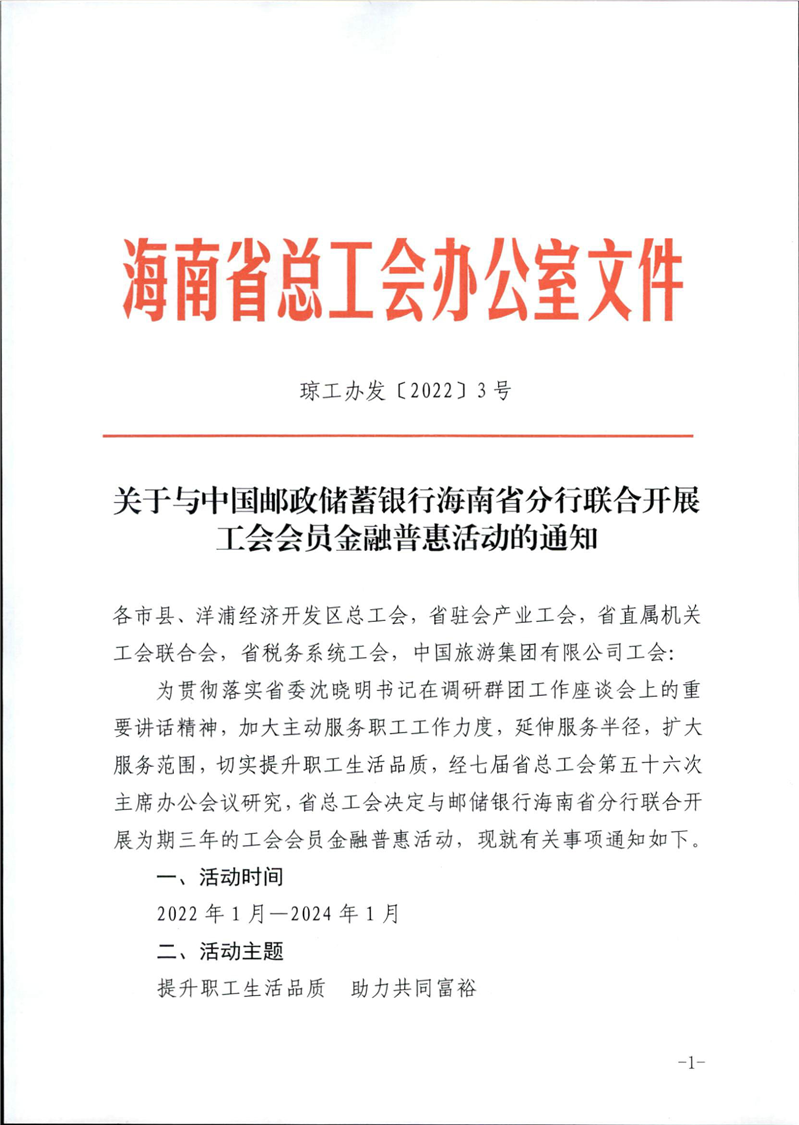 海南省总工会办公室文件

琼工办发〔2022〕3号

关于与中国邮政储蓄银行海南省分行联合开展工会会员金融普惠活动的通知

各市县、洋浦经济开发区总工会，省驻会产业工会，省直属机关工会联合会，省税务系统工会，中国旅游集团有限公司工会：

为贯彻落实省委沈晓明书记在调研群团工作座谈会上的重要讲话精神，加大主动服务职工工作力度，延伸服务半径，扩大服务范围，切实提升职工生活品质，经七届省总工会第五十六次主席办公会议研究，省总工会决定与邮储银行海南省分行联合开展为期三年的工会会员金融普惠活动，现就有关事项通知如下。

一、活动时间

2022年1月—2024年1月

二、活动主题

提升职工生活品质　助力共同富裕

-1-